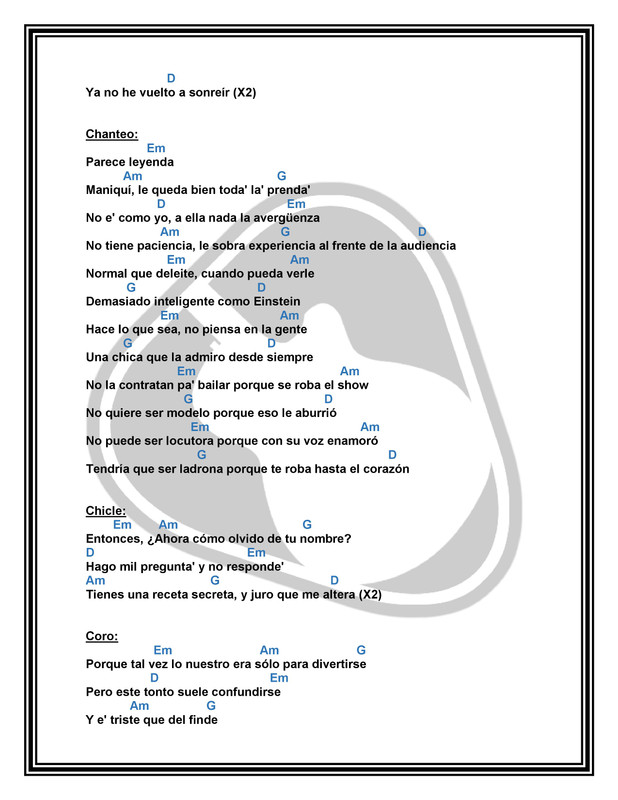 D
Ya no he vuelto a sonreír (X2)

Chanteo:
Em
Parece leyenda
Am G
Maniquí, le queda bien toda' la' prenda'
D Em
No e' como yo, a ella nada la avergüenza
Am G D
No tiene paciencia, le sobra experiencia al frente de la audiencia
Em Am
Normal que deleite, cuando pueda verle
G D
Demasiado inteligente como Einstein
Em Am
Hace lo que sea, no piensa en la gente
G D
Una chica que la admiro desde siempre
Em Am
No la contratan pa' bailar porque se roba el show
G D
No quiere ser modelo porque eso le aburrió
Em Am
No puede ser locutora porque con su voz enamoró
G D
Tendría que ser ladrona porque te roba hasta el corazón

Chicle:
Em Am G
Entonces, ¿Ahora cómo olvido de tu nombre?
D Em
Hago mil pregunta' y no responde'
Am G D
Tienes una receta secreta, y juro que me altera (X2)

Coro:
Em Am G
Porque tal vez lo nuestro era sólo para divertirse
D Em
Pero este tonto suele confundirse
Am G
Y e' triste que del finde